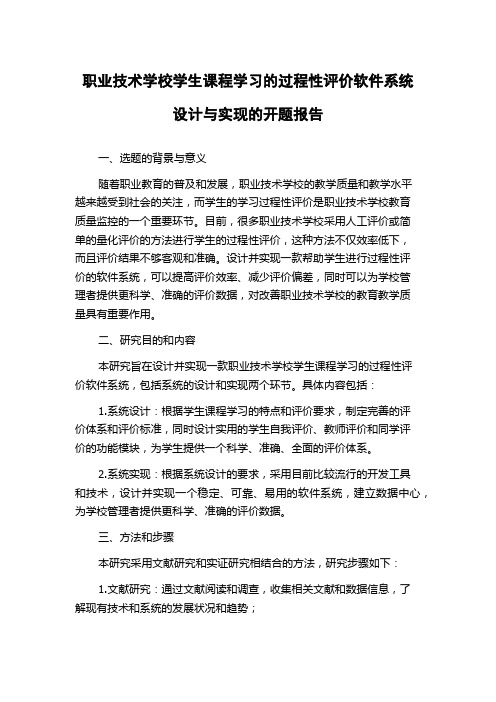 职业技术学校学生课程学习的过程性评价软件系统设计与实现的开题报告

一、选题的背景与意义

随着职业教育的普及和发展，职业技术学校的教学质量和教学水平越来越受到社会的关注，而学生的学习过程性评价是职业技术学校教育质量监控的一个重要环节。目前，很多职业技术学校采用人工评价或简单的量化评价的方法进行学生的过程性评价，这种方法不仅效率低下，而且评价结果不够客观和准确。设计并实现一款帮助学生进行过程性评价的软件系统，可以提高评价效率、减少评价偏差，同时可以为学校管理者提供更科学、准确的评价数据，对改善职业技术学校的教育教学质量具有重要作用。

二、研究目的和内容

本研究旨在设计并实现一款职业技术学校学生课程学习的过程性评价软件系统，包括系统的设计和实现两个环节。具体内容包括：

1.系统设计：根据学生课程学习的特点和评价要求，制定完善的评价体系和评价标准，同时设计实用的学生自我评价、教师评价和同学评价的功能模块，为学生提供一个科学、准确、全面的评价体系。

2.系统实现：根据系统设计的要求，采用目前比较流行的开发工具和技术，设计并实现一个稳定、可靠、易用的软件系统，建立数据中心，为学校管理者提供更科学、准确的评价数据。

三、方法和步骤

本研究采用文献研究和实证研究相结合的方法，研究步骤如下：

1.文献研究：通过文献阅读和调查，收集相关文献和数据信息，了解现有技术和系统的发展状况和趋势；